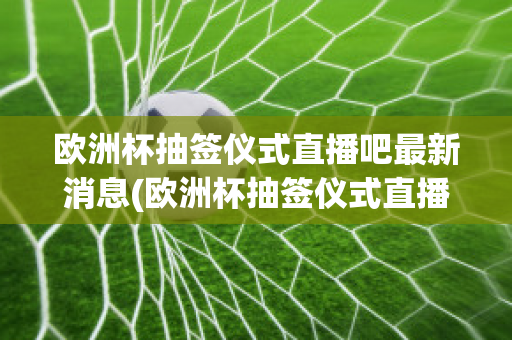 欧洲杯抽签仪式直播吧最新消息(欧洲杯抽签仪式直播